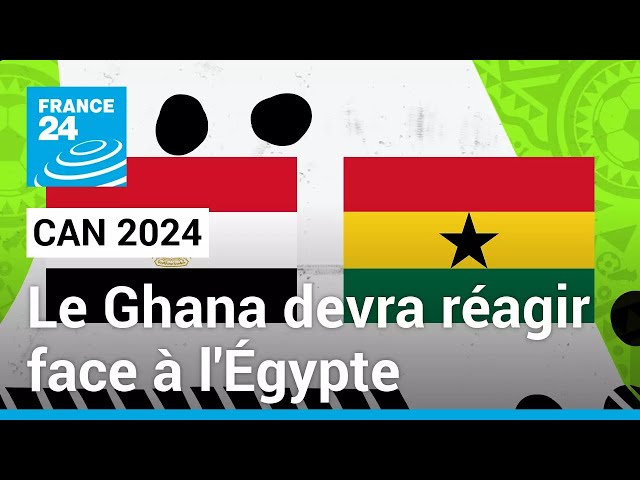 FRANCE 24

CAN 2024

Le Ghana devra réagir face à l'Égypte